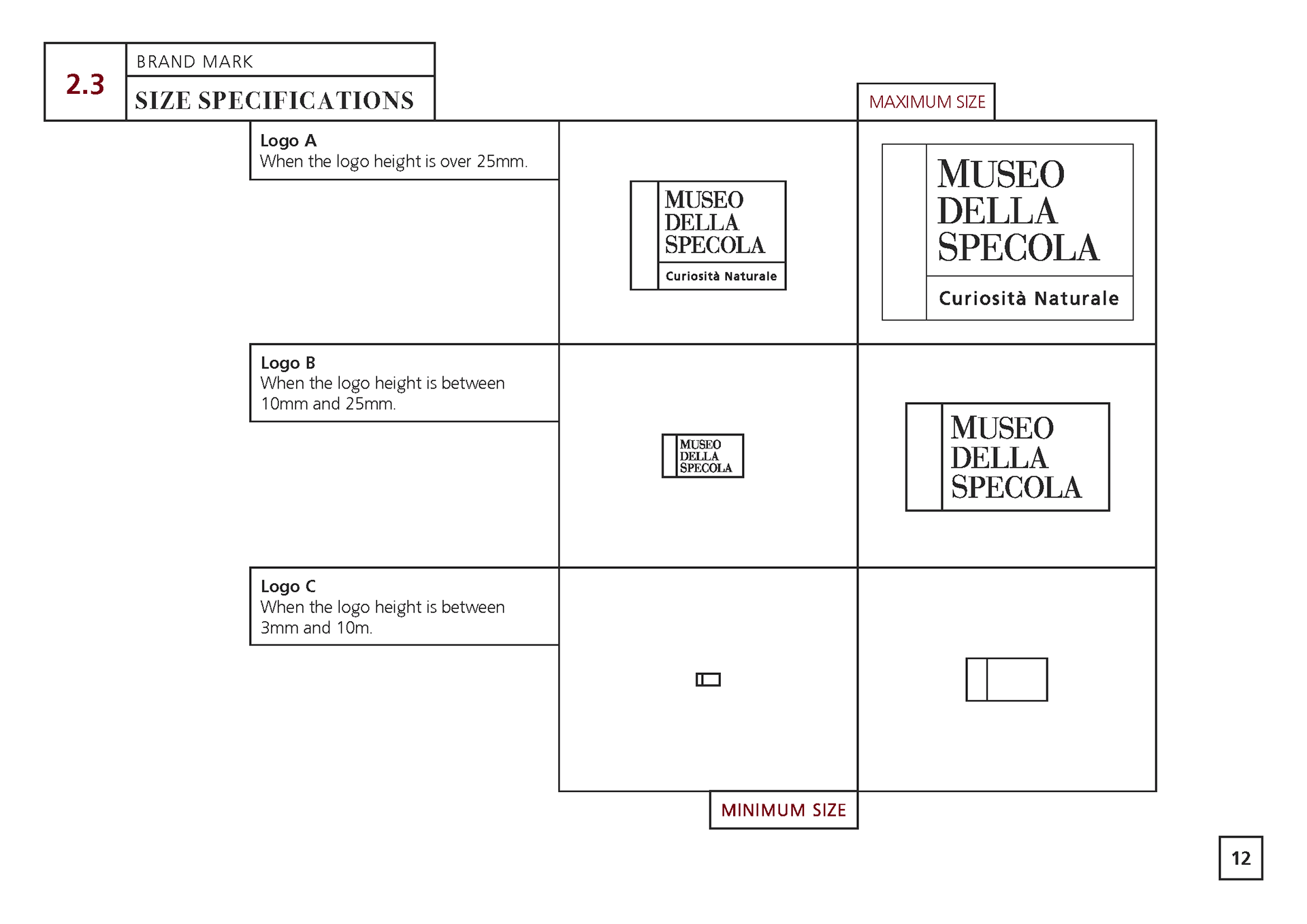 2.3

BRAND MARK

SIZE SPECIFICATIONS

MAXIMUM SIZE

Logo A
When the logo height is over 25mm.

MUSEO DELLA SPECOLA
Curiosità Naturale

MUSEO DELLA SPECOLA
Curiosità Naturale

Logo B
When the logo height is between 10mm and 25mm.

MUSEO DELLA SPECOLA

MUSEO DELLA SPECOLA

Logo C
When the logo height is between 3mm and 10m.

MINIMUM SIZE

12